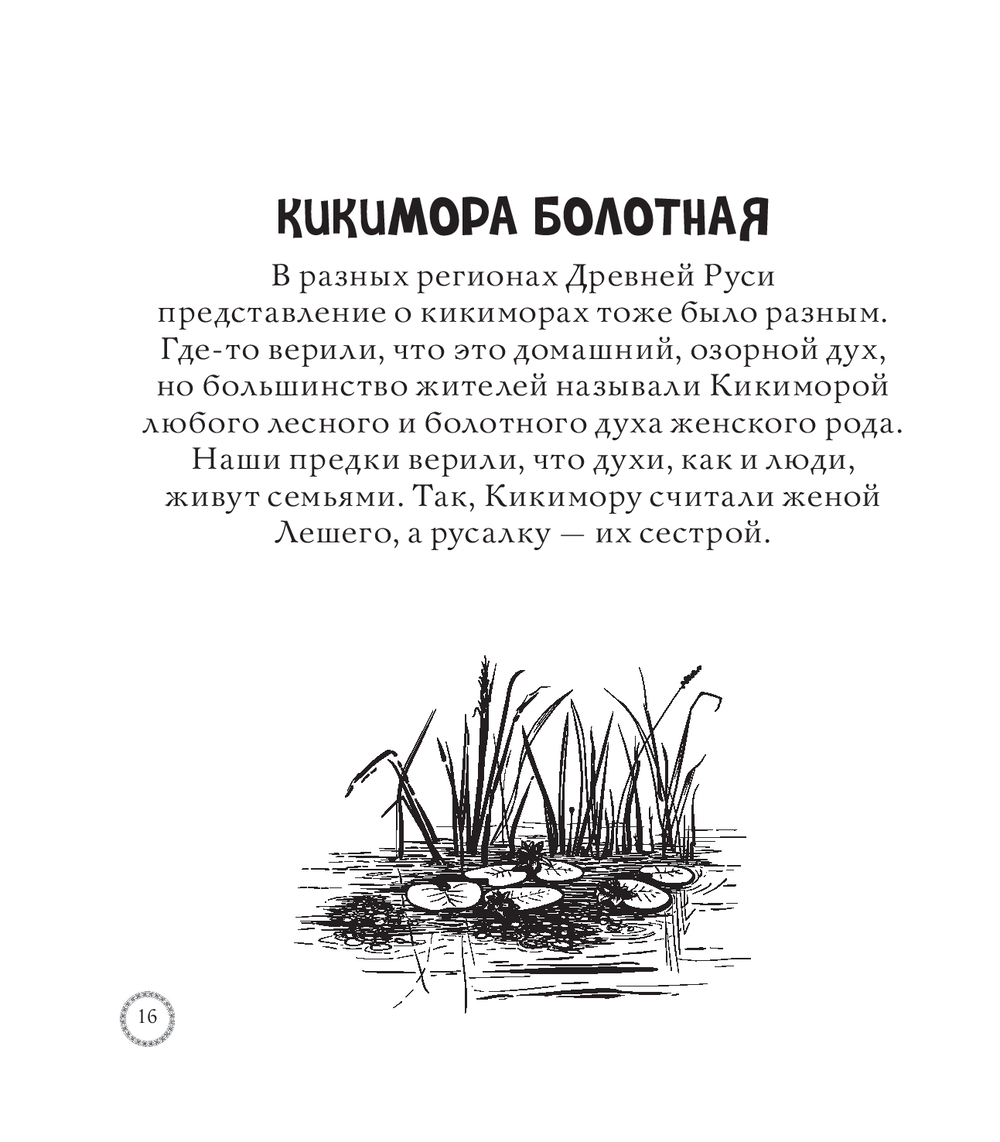 КИКИМОРА БОЛОТНАЯ

В разных регионах Древней Руси представление о кикиморах тоже было разным. Где-то верили, что это домашний, озорной дух, но большинство жителей называли Кикиморой любого лесного и болотного духа женского рода. Наши предки верили, что духи, как и люди, живут семьями. Так, Кикимору считали женой Лешего, а русалку — их сестрой.

16